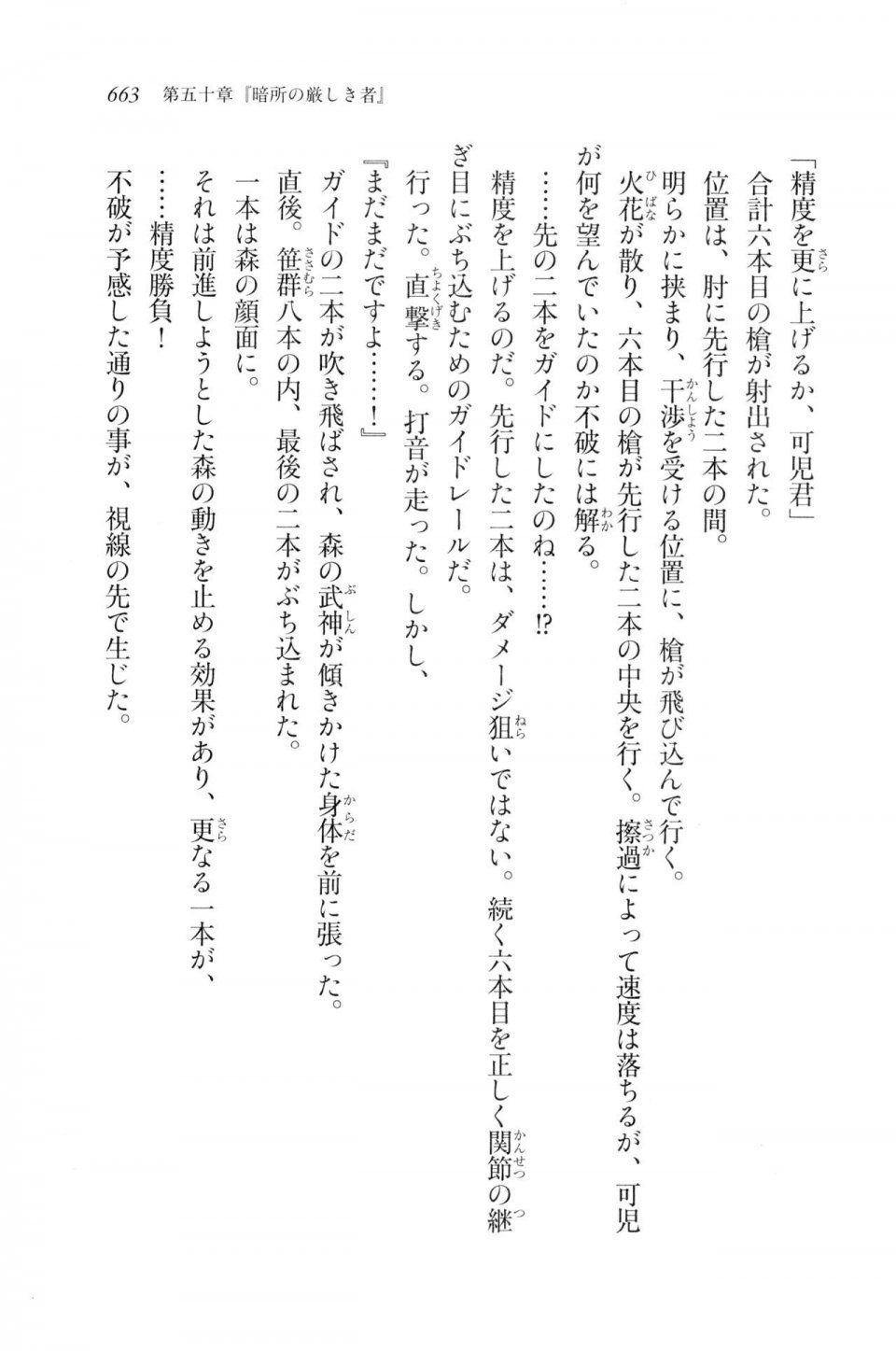 663　第五十章『暗所の厳しき者』

「精度を更に上げるか、可児君」

合計六本目の槍が射出された。

位置は、肘に先行した二本の間。

明らかに挟まり、干渉を受ける位置に、槍が飛び込んで行く。

火花が散り、六本目の槍が先行した二本の中央を行く。擦過によって速度は落ちるが、可児が何を望んでいたのか不破には解る。

……先の二本をガイドにしたのね……!?

精度を上げるのだ。先行した二本は、ダメージ狙いではない。続く六本目を正しく関節の継ぎ目にぶち込むためのガイドレールだ。

行った。直撃する。打音が走った。しかし、

『まだまだですよ……!』

ガイドの二本が吹き飛ばされ、森の武神が傾きかけた身体を前に張った。

直後。笹群八本の内、最後の二本がぶち込まれた。

一本は森の顔面に。

それは前進しようとした森の動きを止める効果があり、更なる一本が、

……精度勝負！

不破が予感した通りの事が、視線の先で生じた。